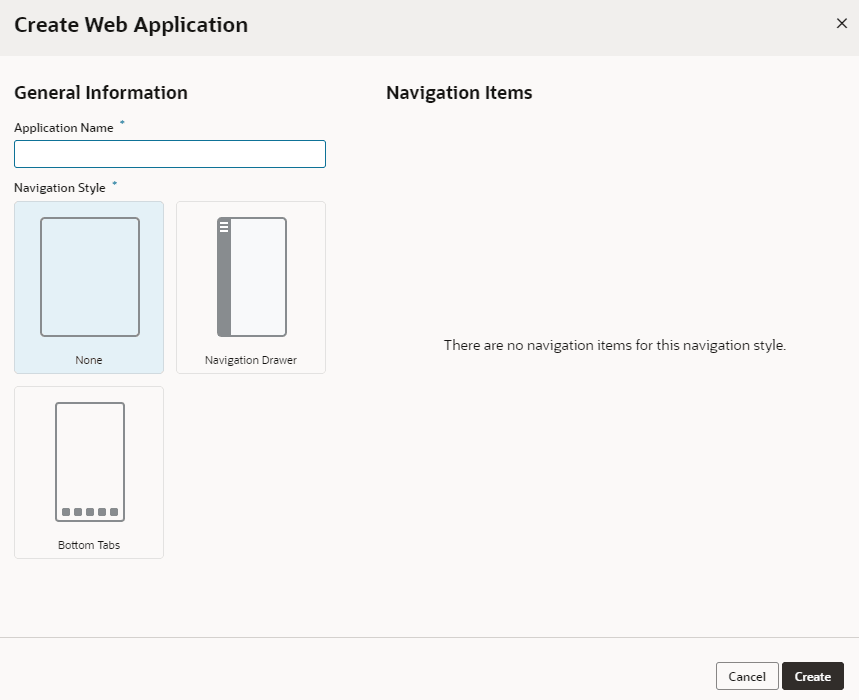 Create Web Application

×

General Information

Application Name *

Navigation Style *

None

Navigation Drawer

Bottom Tabs

Navigation Items

There are no navigation items for this navigation style.

Cancel

Create